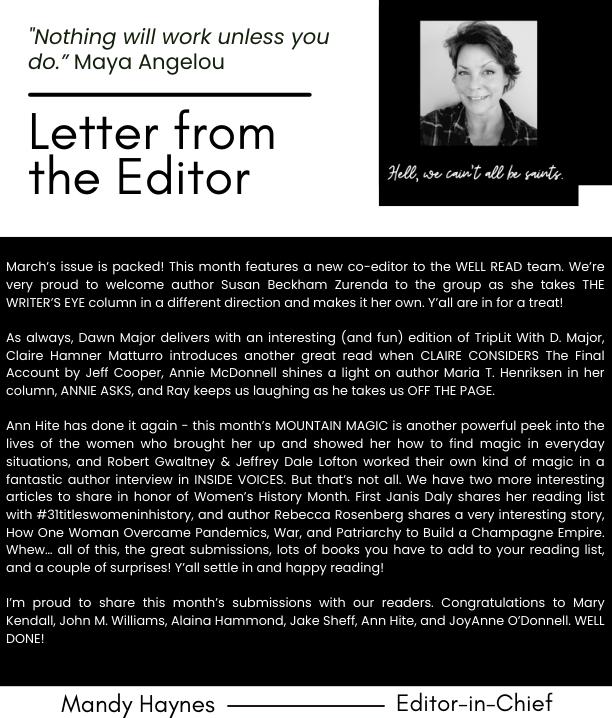 "Nothing will work unless you do." Maya Angelou

Letter from the Editor

Hell, we cain't all be saints.

March's issue is packed! This month features a new co-editor to the WELL READ team. We're very proud to welcome author Susan Beckham Zurenda to the group as she takes THE WRITER'S EYE column in a different direction and makes it her own. Y'all are in for a treat!

As always, Dawn Major delivers with an interesting (and fun) edition of TripLit With D. Major, Claire Hamner Matturro introduces another great read when CLAIRE CONSIDERS The Final Account by Jeff Cooper, Annie McDonnell shines a light on author Maria T. Henriksen in her column, ANNIE ASKS, and Ray keeps us laughing as he takes us OFF THE PAGE.

Ann Hite has done it again - this month's MOUNTAIN MAGIC is another powerful peek into the lives of the women who brought her up and showed her how to find magic in everyday situations, and Robert Gwaltney & Jeffrey Dale Lofton worked their own kind of magic in a fantastic author interview in INSIDE VOICES. But that's not all. We have two more interesting articles to share in honor of Women's History Month. First Janis Daly shares her reading list with #31titleswomeninhistory, and author Rebecca Rosenberg shares a very interesting story, How One Woman Overcame Pandemics, War, and Patriarchy to Build a Champagne Empire. Whew... all of this, the great submissions, lots of books you have to add to your reading list, and a couple of surprises! Y'all settle in and happy reading!

I'm proud to share this month's submissions with our readers. Congratulations to Mary Kendall, John M. Williams, Alaina Hammond, Jake Sheff, Ann Hite, and JoyAnne O'Donnell. WELL DONE!

Mandy Haynes Editor-in-Chief